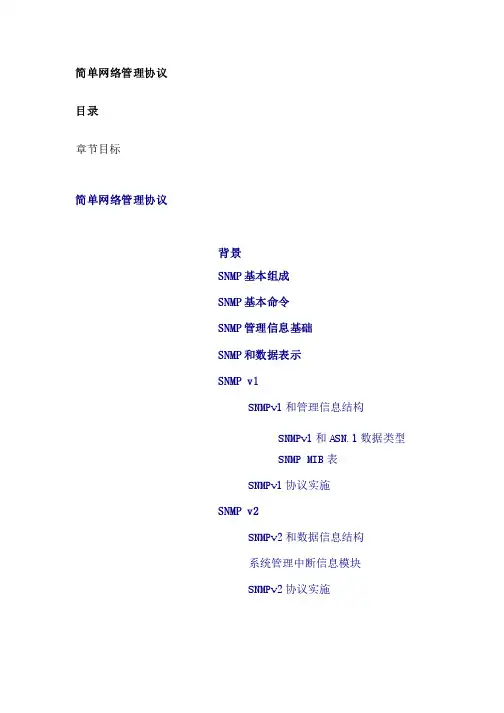 简单网络管理协议

目录

章节目标

简单网络管理协议

背景

SNMP 基本组成

SNMP 基本命令

SNMP 管理信息基础

SNMP 和数据表示

SNMP v1

SNMPv1 和管理信息结构

SNMPv1 和 ASN.1 数据类型

SNMP MIB 表

SNMPv1 协议实施

SNMP v2

SNMPv2 和数据信息结构

系统管理中断信息模块

SNMPv2 协议实施